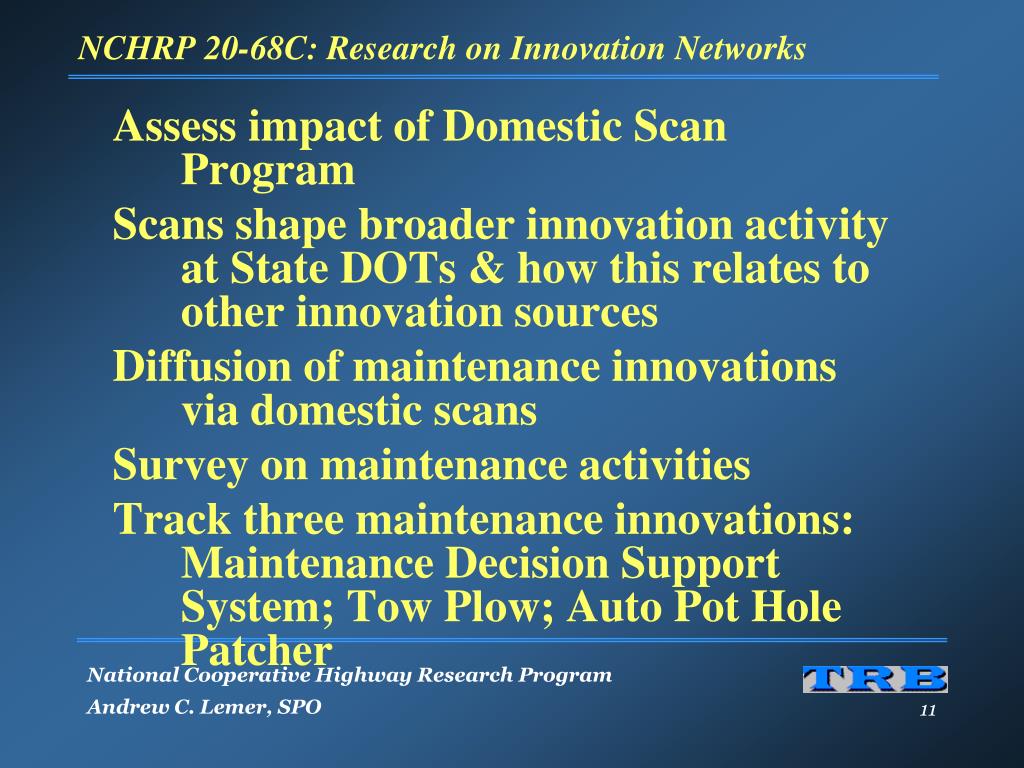 NCHRP 20-68C: Research on Innovation Networks

Assess impact of Domestic Scan Program

Scans shape broader innovation activity at State DOTs & how this relates to other innovation sources

Diffusion of maintenance innovations via domestic scans

Survey on maintenance activities

Track three maintenance innovations: Maintenance Decision Support System; Tow Plow; Auto Pot Hole Patcher

National Cooperative Highway Research Program

Andrew C. Lemer, SPO

TRB

11